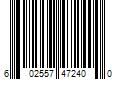 6 02557 47240 0